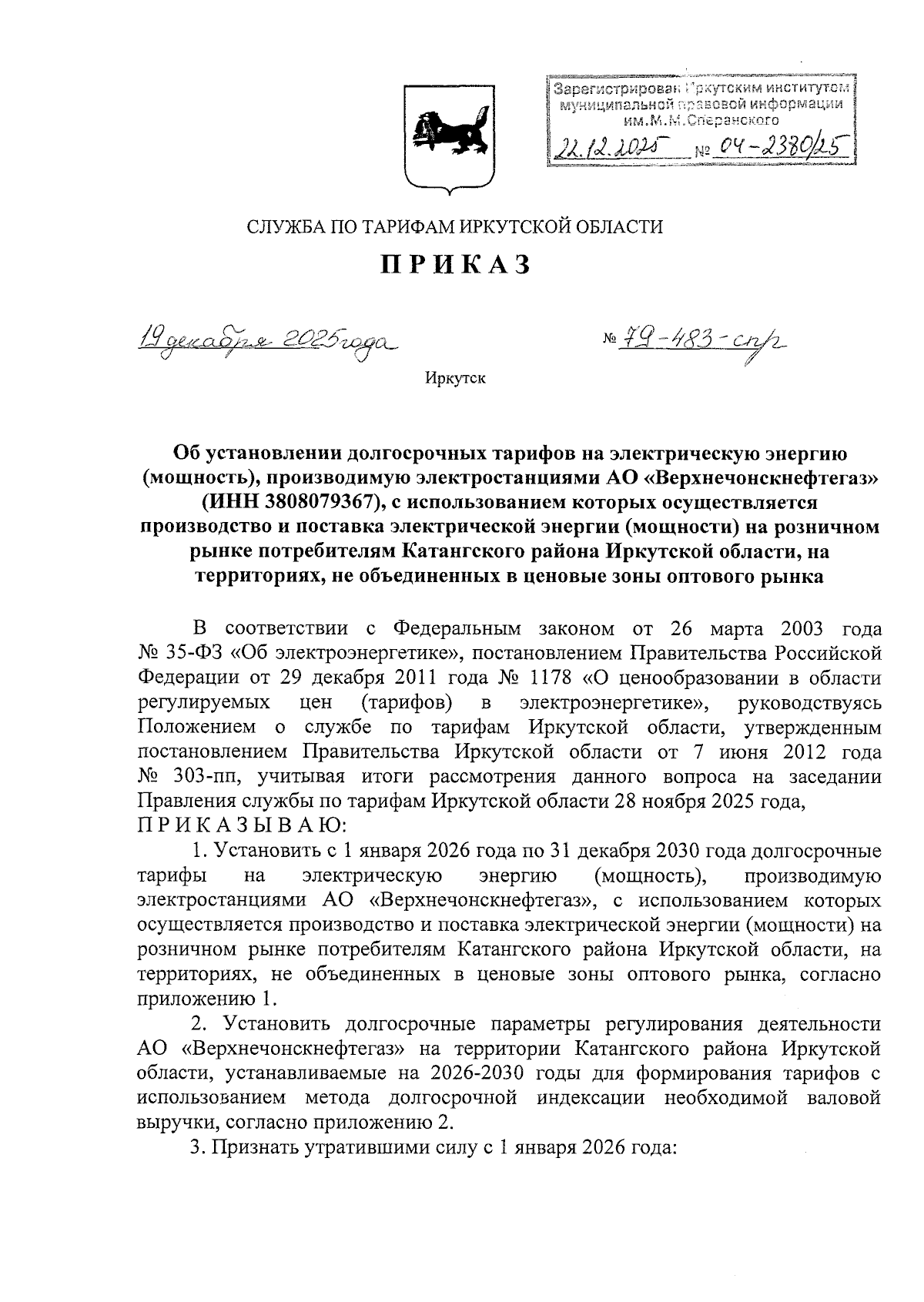 Зарегистрирован Иркутским институтом муниципальной правовой информации им.М.М.Сперанского

22.12.2025 № 04-2380/25

СЛУЖБА ПО ТАРИФАМ ИРКУТСКОЙ ОБЛАСТИ

ПРИКАЗ

19 декабря 2025 года № 79-483-спр

Иркутск

Об установлении долгосрочных тарифов на электрическую энергию (мощность), производимую электростанциями АО «Верхнечонскнефтегаз» (ИНН 3808079367), с использованием которых осуществляется производство и поставка электрической энергии (мощности) на розничном рынке потребителям Катангского района Иркутской области, на территориях, не объединенных в ценовые зоны оптового рынка

В соответствии с Федеральным законом от 26 марта 2003 года № 35-ФЗ «Об электроэнергетике», постановлением Правительства Российской Федерации от 29 декабря 2011 года № 1178 «О ценообразовании в области регулируемых цен (тарифов) в электроэнергетике», руководствуясь Положением о службе по тарифам Иркутской области, утвержденным постановлением Правительства Иркутской области от 7 июня 2012 года № 303-пп, учитывая итоги рассмотрения данного вопроса на заседании Правления службы по тарифам Иркутской области 28 ноября 2025 года,
ПРИКАЗЫВАЮ:

1. Установить с 1 января 2026 года по 31 декабря 2030 года долгосрочные тарифы на электрическую энергию (мощность), производимую электростанциями АО «Верхнечонскнефтегаз», с использованием которых осуществляется производство и поставка электрической энергии (мощности) на розничном рынке потребителям Катангского района Иркутской области, на территориях, не объединенных в ценовые зоны оптового рынка, согласно приложению 1.

2. Установить долгосрочные параметры регулирования деятельности АО «Верхнечонскнефтегаз» на территории Катангского района Иркутской области, устанавливаемые на 2026-2030 годы для формирования тарифов с использованием метода долгосрочной индексации необходимой валовой выручки, согласно приложению 2.

3. Признать утратившими силу с 1 января 2026 года: